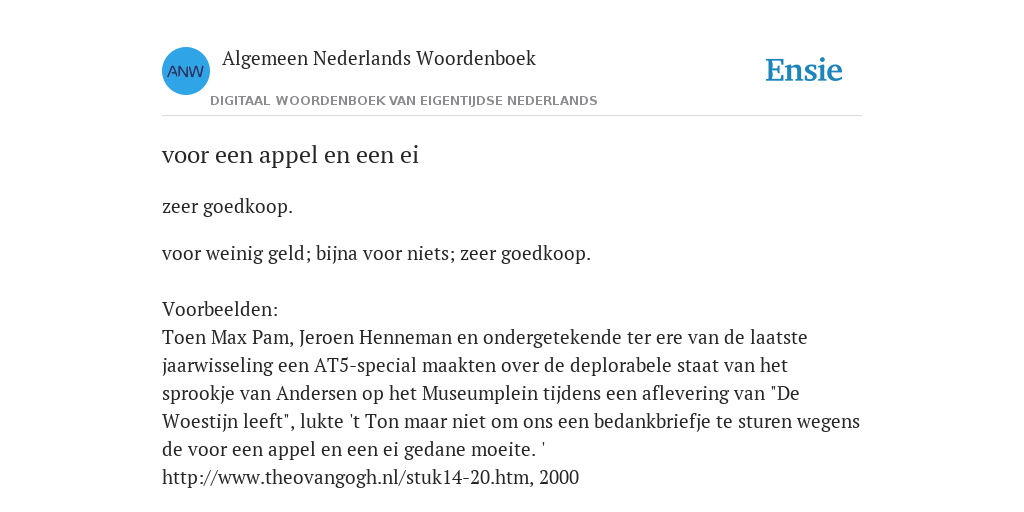 ANW

Algemeen Nederlands Woordenboek

DIGITAAL WOORDENBOEK VAN EIGENTIJDSE NEDERLANDS

Ensie

voor een appel en een ei

zeer goedkoop.

voor weinig geld; bijna voor niets; zeer goedkoop.

Voorbeelden:
Toen Max Pam, Jeroen Henneman en ondergetekende ter ere van de laatste jaarwisseling een AT5-special maakten over de deplorabele staat van het sprookje van Andersen op het Museumplein tijdens een aflevering van "De Woestijn leeft", lukte 't Ton maar niet om ons een bedankbriefje te sturen wegens de voor een appel en een ei gedane moeite. '
http://www.theovangogh.nl/stuk14-20.htm, 2000